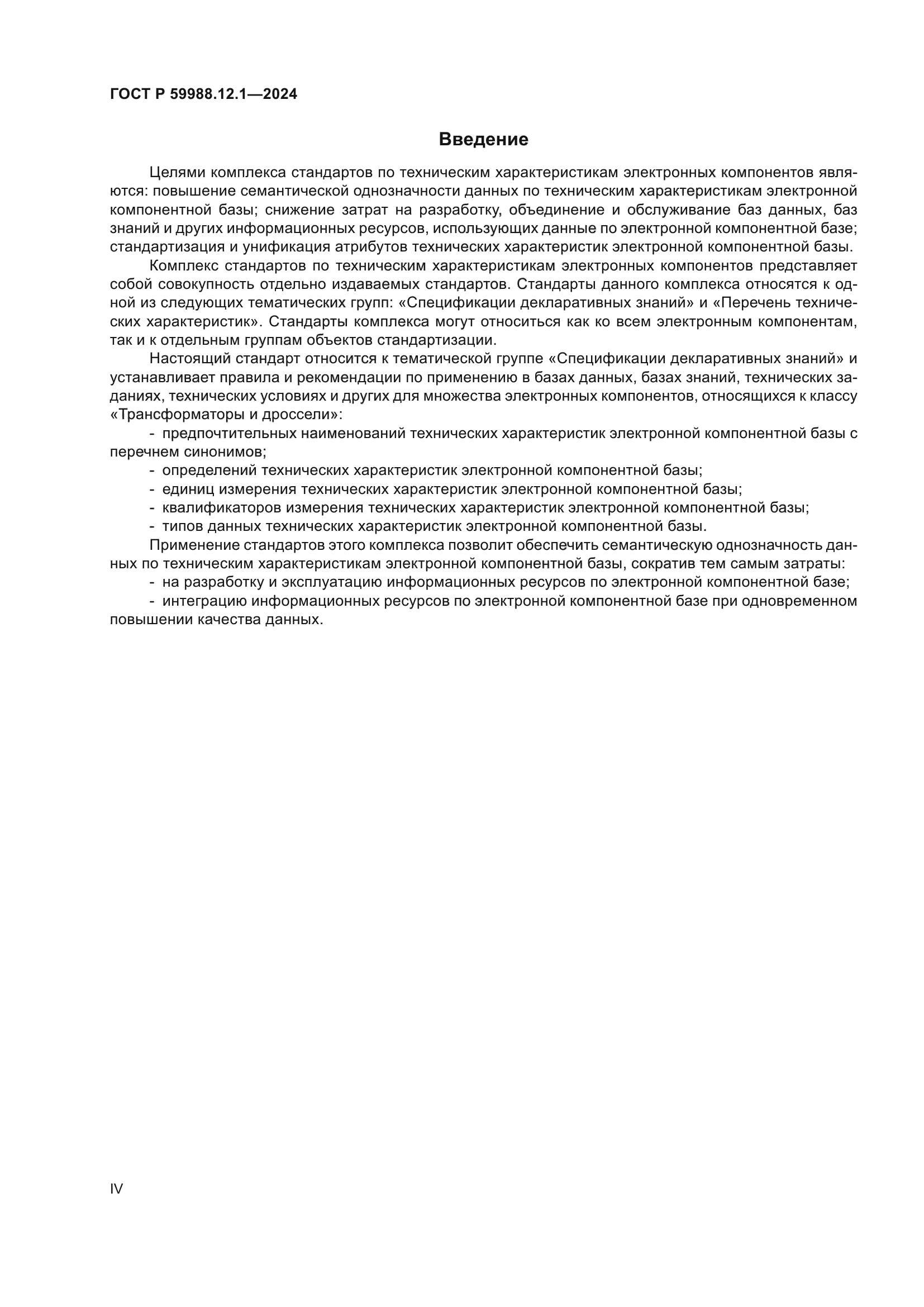 ГОСТ Р 59988.12.1—2024

Введение

Целями комплекса стандартов по техническим характеристикам электронных компонентов являются: повышение семантической однозначности данных по техническим характеристикам электронной компонентной базы; снижение затрат на разработку, объединение и обслуживание баз данных, баз знаний и других информационных ресурсов, использующих данные по электронной компонентной базе; стандартизация и унификация атрибутов технических характеристик электронной компонентной базы.

Комплекс стандартов по техническим характеристикам электронных компонентов представляет собой совокупность отдельно издаваемых стандартов. Стандарты данного комплекса относятся к одной из следующих тематических групп: «Спецификации декларативных знаний» и «Перечень технических характеристик». Стандарты комплекса могут относиться как ко всем электронным компонентам, так и к отдельным группам объектов стандартизации.

Настоящий стандарт относится к тематической группе «Спецификации декларативных знаний» и устанавливает правила и рекомендации по применению в базах данных, базах знаний, технических заданиях, технических условиях и других для множества электронных компонентов, относящихся к классу «Трансформаторы и дроссели»:

- предпочтительных наименований технических характеристик электронной компонентной базы с перечнем синонимов;

- определений технических характеристик электронной компонентной базы;

- единиц измерения технических характеристик электронной компонентной базы;

- квалификаторов измерения технических характеристик электронной компонентной базы;

- типов данных технических характеристик электронной компонентной базы.

Применение стандартов этого комплекса позволит обеспечить семантическую однозначность данных по техническим характеристикам электронной компонентной базы, сократив тем самым затраты:

- на разработку и эксплуатацию информационных ресурсов по электронной компонентной базе;

- интеграцию информационных ресурсов по электронной компонентной базе при одновременном повышении качества данных.

IV